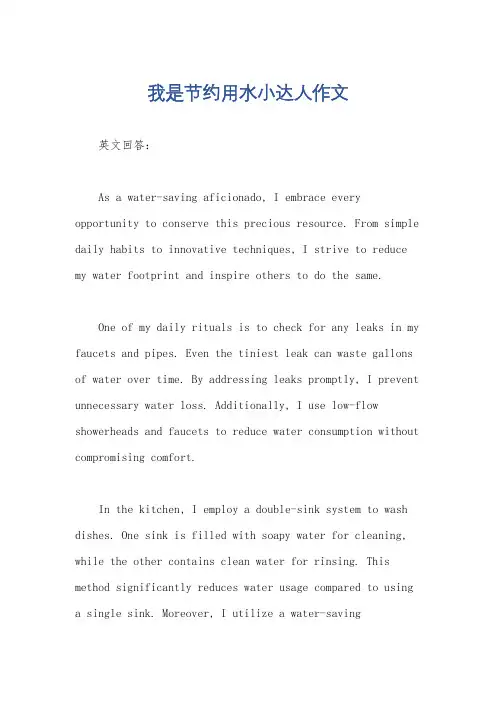 我是节约用水小达人作文

英文回答：

As a water-saving aficionado, I embrace every opportunity to conserve this precious resource. From simple daily habits to innovative techniques, I strive to reduce my water footprint and inspire others to do the same.

One of my daily rituals is to check for any leaks in my faucets and pipes. Even the tiniest leak can waste gallons of water over time. By addressing leaks promptly, I prevent unnecessary water loss. Additionally, I use low-flow showerheads and faucets to reduce water consumption without compromising comfort.

In the kitchen, I employ a double-sink system to wash dishes. One sink is filled with soapy water for cleaning, while the other contains clean water for rinsing. This method significantly reduces water usage compared to using a single sink. Moreover, I utilize a water-saving